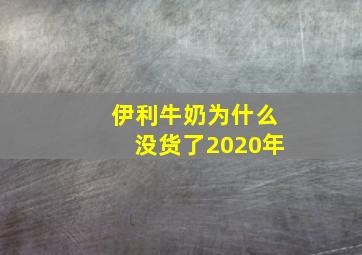 伊利牛奶为什么没货了2020年